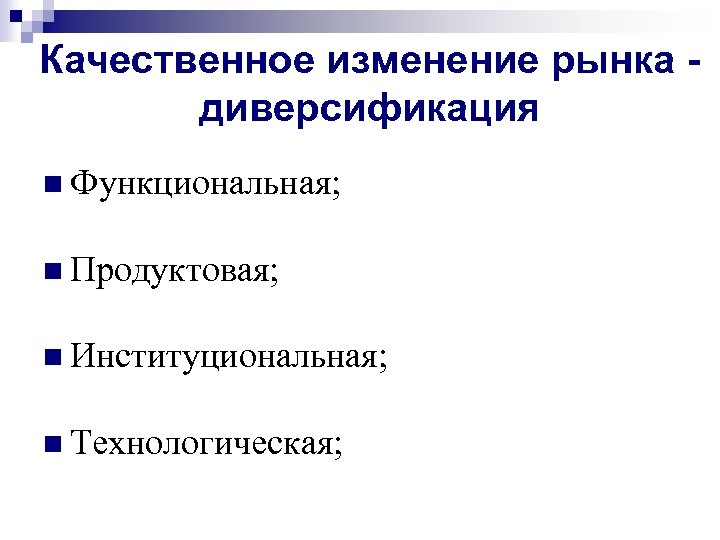 Качественное изменение рынка - диверсификация

• Функциональная;

• Продуктовая;

• Институциональная;

• Технологическая;